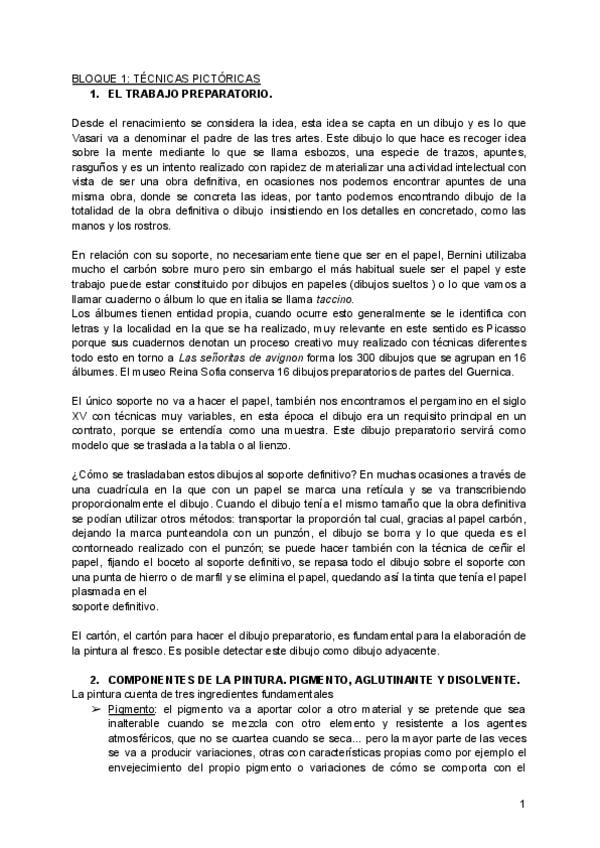 BLOQUE 1: TÉCNICAS PICTÓRICAS
1. EL TRABAJO PREPARATORIO.

Desde el renacimiento se considera la idea, esta idea se capta en un dibujo y es lo que Vasari va a denominar el padre de las tres artes. Este dibujo lo que hace es recoger idea sobre la mente mediante lo que se llama esbozos, una especie de trazos, apuntes, rasguños y es un intento realizado con rapidez de materializar una actividad intelectual con vista de ser una obra definitiva, en ocasiones nos podemos encontrar apuntes de una misma obra, donde se concreta las ideas, por tanto podemos encontrando dibujo de la totalidad de la obra definitiva o dibujo insistiendo en los detalles en concretado, como las manos y los rostros.

En relación con su soporte, no necesariamente tiene que ser en el papel, Bernini utilizaba mucho el carbón sobre muro pero sin embargo el más habitual suele ser el papel y este trabajo puede estar constituido por dibujos en papeles (dibujos sueltos ) o lo que vamos a llamar cuaderno o álbum lo que en italia se llama taccino.
Los álbumes tienen entidad propia, cuando ocurre esto generalmente se le identifica con letras y la localidad en la que se ha realizado, muy relevante en este sentido es Picasso porque sus cuadernos denotan un proceso creativo muy realizado con técnicas diferentes todo esto en torno a Las señoritas de avignon forma los 300 dibujos que se agrupan en 16 álbumes. El museo Reina Sofía conserva 16 dibujos preparatorios de partes del Guernica.

El único soporte no va a hacer el papel, también nos encontramos el pergamino en el siglo XV con técnicas muy variables, en esta época el dibujo era un requisito principal en un contrato, porque se entendía como una muestra. Este dibujo preparatorio servirá como modelo que se traslada a la tabla o al lienzo.

¿Cómo se trasladaban estos dibujos al soporte definitivo? En muchas ocasiones a través de una cuadrícula en la que con un papel se marca una retícula y se va transcribiendo proporcionalmente el dibujo. Cuando el dibujo tenía el mismo tamaño que la obra definitiva se podían utilizar otros métodos: transportar la proporción tal cual, gracias al papel carbón, dejando la marca punteandola con un punzón, el dibujo se borra y lo que queda es el contorneado realizado con el punzón; se puede hacer también con la técnica de ceñir el papel, fijando el boceto al soporte definitivo, se repasa todo el dibujo sobre el soporte con una punta de hierro o de marfil y se elimina el papel, quedando así la tinta que tenía el papel plasmada en el
soporte definitivo.

El cartón, el cartón para hacer el dibujo preparatorio, es fundamental para la elaboración de la pintura al fresco. Es posible detectar este dibujo como dibujo adyacente.

2. COMPONENTES DE LA PINTURA. PIGMENTO, AGLUTINANTE Y DISOLVENTE.
La pintura cuenta de tres ingredientes fundamentales
➢ Pigmento: el pigmento va a aportar color a otro material y se pretende que sea inalterable cuando se mezcla con otro elemento y resistente a los agentes atmosféricos, que no se cuartea cuando se seca... pero la mayor parte de las veces se va a producir variaciones, otras con características propias como por ejemplo el envejecimiento del propio pigmento o variaciones de cómo se comporta con el

1